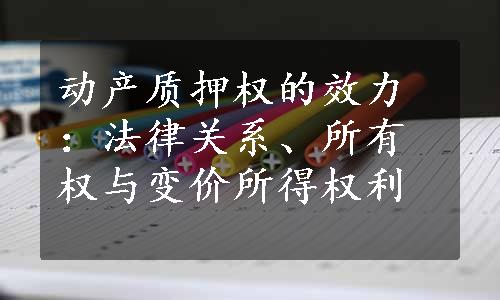 动产质押权的效力：法律关系、所有权与变价所得权利